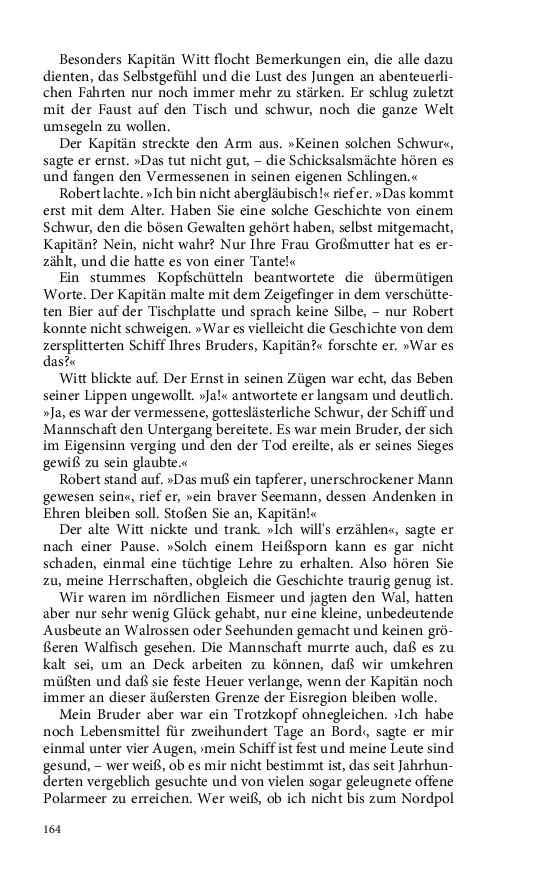 Besonders Kapitän Witt flocht Bemerkungen ein, die alle dazu dienten, das Selbstgefühl und die Lust des Jungen an abenteuerlichen Fahrten nur noch immer mehr zu stärken. Er schlug zuletzt mit der Faust auf den Tisch und schwur, noch die ganze Welt umsegeln zu wollen.

Der Kapitän streckte den Arm aus. »Keinen solchen Schwur«, sagte er ernst. »Das tut nicht gut, – die Schicksalsmächte hören es und fangen den Vermessenen in seinen eigenen Schlingen.«

Robert lachte. »Ich bin nicht abergläubisch!« rief er. »Das kommt erst mit dem Alter. Haben Sie eine solche Geschichte von einem Schwur, den die bösen Gewalten gehört haben, selbst mitgemacht, Kapitän? Nein, nicht wahr? Nur Ihre Frau Großmutter hat es erzählt, und die hatte es von einer Tante!«

Ein stummes Kopfschütteln beantwortete die übermütigen Worte. Der Kapitän malte mit dem Zeigefinger in dem verschütteten Bier auf der Tischplatte und sprach keine Silbe, – nur Robert konnte nicht schweigen. »War es vielleicht die Geschichte von dem zersplitterten Schiff Ihres Bruders, Kapitän?« forschte er. »War es das?«

Witt blickte auf. Der Ernst in seinen Zügen war echt, das Beben seiner Lippen ungewollt. »Ja!« antwortete er langsam und deutlich. »Ja, es war der vermessene, gotteslästerliche Schwur, der Schiff und Mannschaft den Untergang bereitete. Es war mein Bruder, der sich im Eigensinn verging und den der Tod ereilte, als er seines Sieges gewiß zu sein glaubte.«

Robert stand auf. »Das muß ein tapferer, unerschrockener Mann gewesen sein«, rief er, »ein braver Seemann, dessen Andenken in Ehren bleiben soll. Stoßen Sie an, Kapitän!«

Der alte Witt nickte und trank. »Ich will's erzählen«, sagte er nach einer Pause. »Solch einem Heißsporn kann es gar nicht schaden, einmal eine tüchtige Lehre zu erhalten. Also hören Sie zu, meine Herrschaften, obgleich die Geschichte traurig genug ist.

Wir waren im nördlichen Eismeer und jagten den Wal, hatten aber nur sehr wenig Glück gehabt, nur eine kleine, unbedeutende Ausbeute an Walrossen oder Seehunden gemacht und keinen größeren Walfisch gesehen. Die Mannschaft murrte auch, daß es zu kalt sei, um an Deck arbeiten zu können, daß wir umkehren müßten und daß sie feste Heuer verlange, wenn der Kapitän noch immer an dieser äußersten Grenze der Eisregion bleiben wolle.

Mein Bruder aber war ein Trotzkopf ohnegleichen. ›Ich habe noch Lebensmittel für zweihundert Tage an Bord‹, sagte er mir einmal unter vier Augen, ›mein Schiff ist fest und meine Leute sind gesund, – wer weiß, ob es mir nicht bestimmt ist, das seit Jahrhunderten vergeblich gesuchte und von vielen sogar geleugnete offene Polarmeer zu erreichen. Wer weiß, ob ich nicht bis zum Nordpol

164